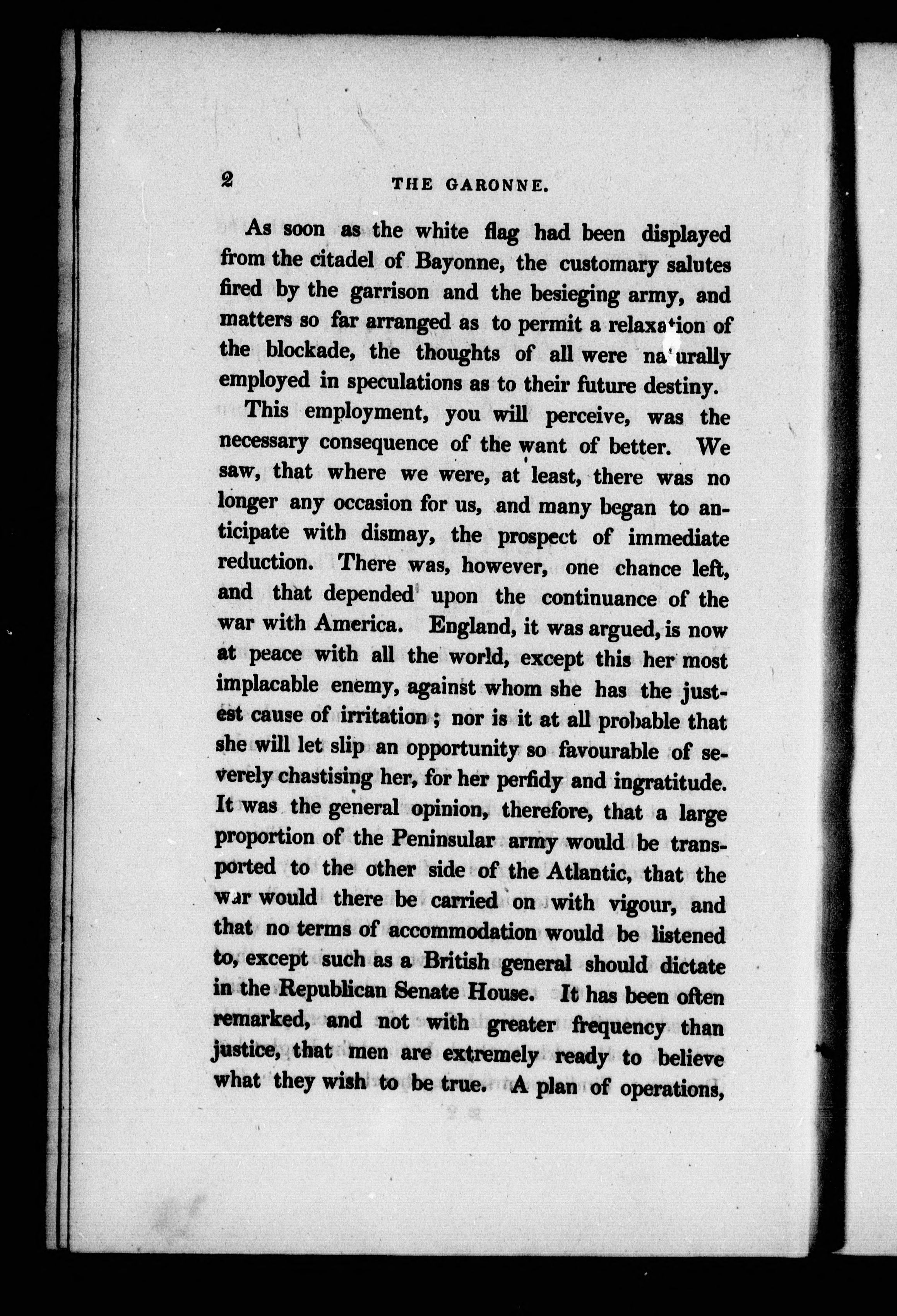 2 THE GARONNE.

As soon as the white flag had been displayed from the citadel of Bayonne, the customary salutes fired by the garrison and the besieging army, and matters so far arranged as to permit a relaxation of the blockade, the thoughts of all were naturally employed in speculations as to their future destiny.

This employment, you will perceive, was the necessary consequence of the want of better. We saw, that where we were, at least, there was no longer any occasion for us, and many began to anticipate with dismay, the prospect of immediate reduction. There was, however, one chance left, and that depended upon the continuance of the war with America. England, it was argued, is now at peace with all the world, except this her most implacable enemy, against whom she has the justest cause of irritation; nor is it at all probable that she will let slip an opportunity so favourable of severely chastising her, for her perfidy and ingratitude. It was the general opinion, therefore, that a large proportion of the Peninsular army would be transported to the other side of the Atlantic, that the war would there be carried on with vigour, and that no terms of accommodation would be listened to, except such as a British general should dictate in the Republican Senate House. It has been often remarked, and not with greater frequency than justice, that men are extremely ready to believe what they wish to be true. A plan of operations,